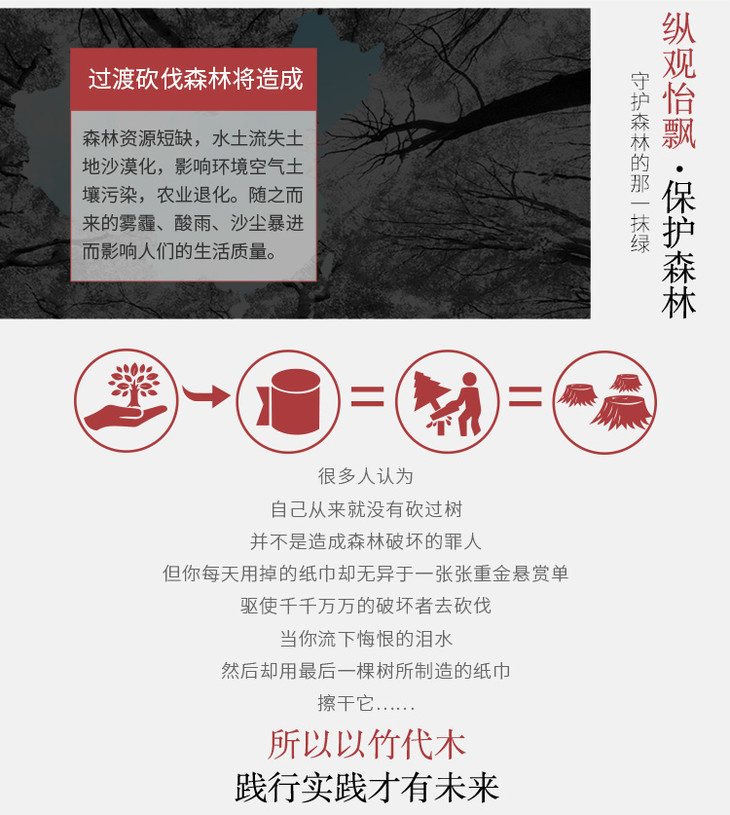 过渡砍伐森林将造成

森林资源短缺，水土流失土地沙漠化，影响环境空气土壤污染，农业退化。随之而来的雾霾、酸雨、沙尘暴进而影响人们的生活质量。

纵观怡飘·保护森林

守护森林的那一抹绿

很多人认为

自己从来就没有砍过树

并不是造成森林破坏的罪人

但你每天用掉的纸巾却无异于一张张重金悬赏单

驱使千千万万的破坏者去砍伐

当你流下悔恨的泪水

然后却用最后一棵树所制造的纸巾

擦干它……

所以以竹代木

践行实践才有未来